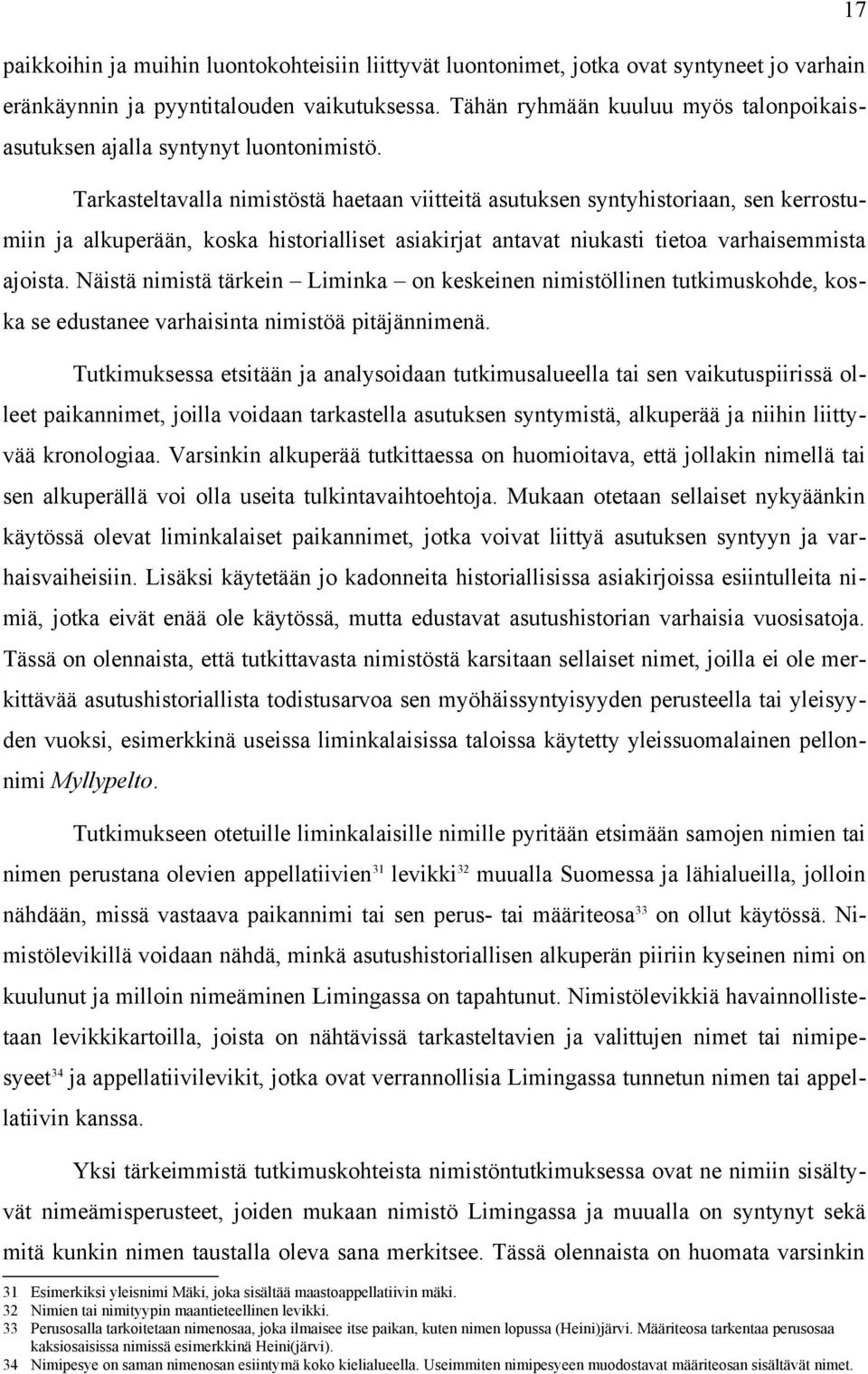 17

paikkoihin ja muihin luontokohteisiin liittyvät luontonimet, jotka ovat syntyneet jo varhain eränkäynnin ja pyyntitalouden vaikutuksessa. Tähän ryhmään kuuluu myös talonpoikaisasutuksen ajalla syntynyt luontonimistö.

Tarkasteltavalla nimistöstä haetaan viitteitä asutuksen syntyhistoriaan, sen kerrostumiin ja alkuperään, koska historialliset asiakirjat antavat niukasti tietoa varhaisemmista ajoista. Näistä nimistä tärkein – Liminka – on keskeinen nimistöllinen tutkimuskohde, koska se edustanee varhaisinta nimistöä pitäjännimenä.

Tutkimuksessa etsitään ja analysoidaan tutkimusalueella tai sen vaikutuspiirissä olleet paikannimet, joilla voidaan tarkastella asutuksen syntymistä, alkuperää ja niihin liittyvää kronologiaa. Varsinkin alkuperää tutkittaessa on huomioitava, että jollakin nimellä tai sen alkuperällä voi olla useita tulkintavaihtoehtoja. Mukaan otetaan sellaiset nykyäänkin käytössä olevat liminkalaiset paikannimet, jotka voivat liittyä asutuksen syntyyn ja varhaisvaiheisiin. Lisäksi käytetään jo kadonneita historiallisissa asiakirjoissa esiintulleita nimiä, jotka eivät enää ole käytössä, mutta edustavat asutushistorian varhaisia vuosisatoja. Tässä on olennaista, että tutkittavasta nimistöstä karsitaan sellaiset nimet, joilla ei ole merkittävää asutushistoriallista todistusarvoa sen myöhäissyntyisyyden perusteella tai yleisyyden vuoksi, esimerkkinä useissa liminkalaisissa taloissa käytetty yleissuomalainen pellonnimi Myllypelto.

Tutkimukseen otetuille liminkalaisille nimille pyritään etsimään samojen nimien tai nimen perustana olevien appellatiivien$^{31}$ levikki$^{32}$ muualla Suomessa ja lähialueilla, jolloin nähdään, missä vastaava paikannimi tai sen perus- tai määriteosa$^{33}$ on ollut käytössä. Nimistölevikillä voidaan nähdä, minkä asutushistoriallisen alkuperän piiriin kyseinen nimi on kuulunut ja milloin nimeäminen Limingassa on tapahtunut. Nimistölevikkiä havainnollistetaan levikkikartoilla, joista on nähtävissä tarkasteltavien ja valittujen nimet tai nimipesyeet$^{34}$ ja appellatiivilevikit, jotka ovat verrannollisia Limingassa tunnetun nimen tai appellatiivin kanssa.

Yksi tärkeimmistä tutkimuskohteista nimistöntutkimuksessa ovat ne nimiin sisältyvät nimeämisperusteet, joiden mukaan nimistö Limingassa ja muualla on syntynyt sekä mitä kunkin nimen taustalla oleva sana merkitsee. Tässä olennaista on huomata varsinkin

31 Esimerkiksi yleisnimi Mäki, joka sisältää maastoappellatiivin mäki.
32 Nimien tai nimityypin maantieteellinen levikki.
33 Perusosalla tarkoitetaan nimenosaa, joka ilmaisee itse paikan, kuten nimen lopussa (Heini)järvi. Määriteosa tarkentaa perusosaa kaksiosaisissa nimissä esimerkkinä Heini(järvi).
34 Nimipesye on saman nimenosan esiintymä koko kielialueella. Useimmiten nimipesyeen muodostavat määriteosan sisältävät nimet.